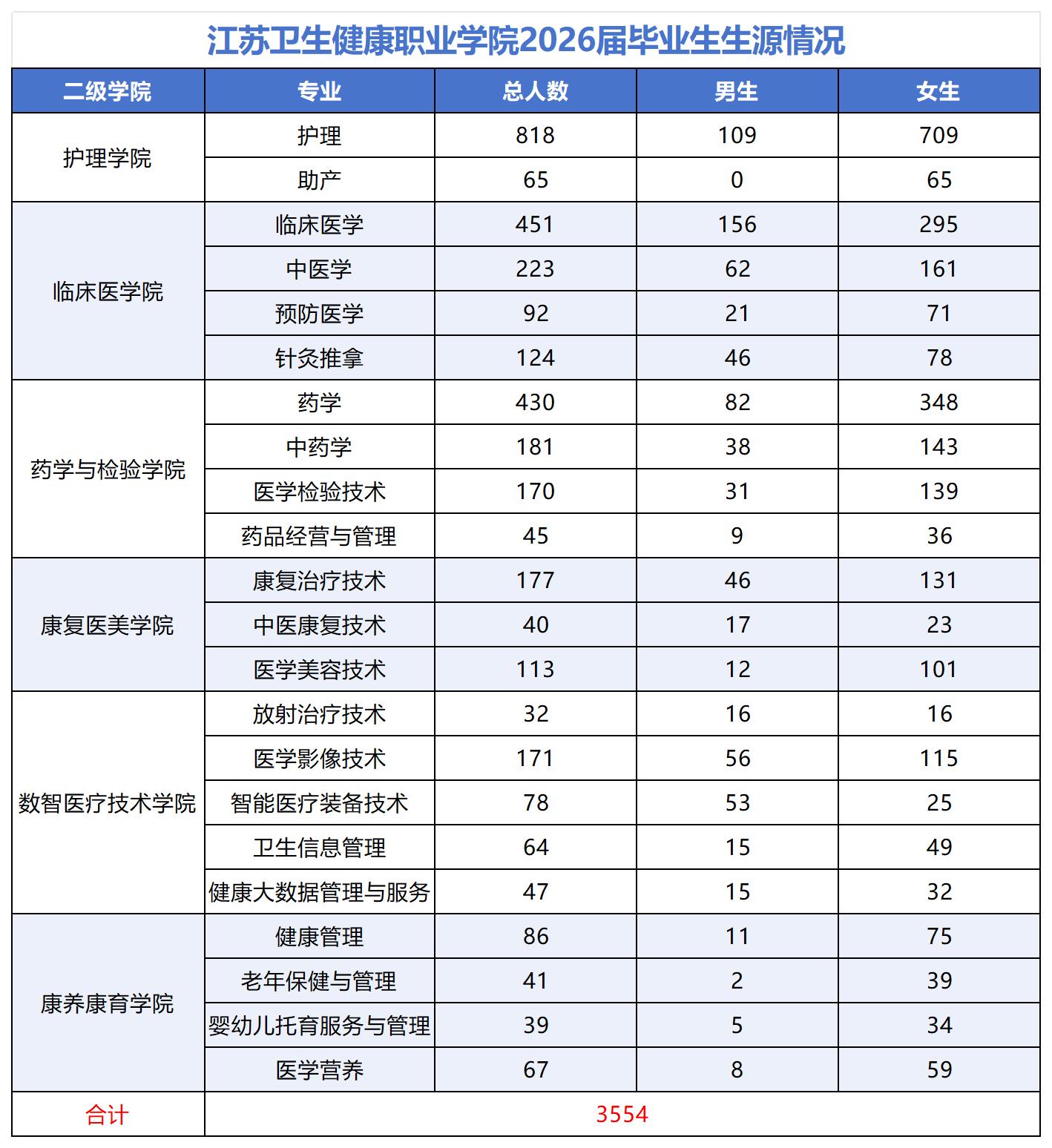 江苏卫生健康职业学院2026届毕业生生源情况

| 二级学院 | 专业 | 总人数 | 男生 | 女生 |
|---|---|---|---|---|
| 护理学院 | 护理 | 818 | 109 | 709 |
| | 助产 | 65 | 0 | 65 |
| 临床医学院 | 临床医学 | 451 | 156 | 295 |
| | 中医学 | 223 | 62 | 161 |
| | 预防医学 | 92 | 21 | 71 |
| | 针灸推拿 | 124 | 46 | 78 |
| 药学与检验学院 | 药学 | 430 | 82 | 348 |
| | 中药学 | 181 | 38 | 143 |
| | 医学检验技术 | 170 | 31 | 139 |
| | 药品经营与管理 | 45 | 9 | 36 |
| 康复医美学院 | 康复治疗技术 | 177 | 46 | 131 |
| | 中医康复技术 | 40 | 17 | 23 |
| | 医学美容技术 | 113 | 12 | 101 |
| 数智医疗技术学院 | 放射治疗技术 | 32 | 16 | 16 |
| | 医学影像技术 | 171 | 56 | 115 |
| | 智能医疗装备技术 | 78 | 53 | 25 |
| | 卫生信息管理 | 64 | 15 | 49 |
| | 健康大数据管理与服务 | 47 | 15 | 32 |
| 康养康育学院 | 健康管理 | 86 | 11 | 75 |
| | 老年保健与管理 | 41 | 2 | 39 |
| | 婴幼儿托育服务与管理 | 39 | 5 | 34 |
| | 医学营养 | 67 | 8 | 59 |
| 合计 | 3554 | | | |